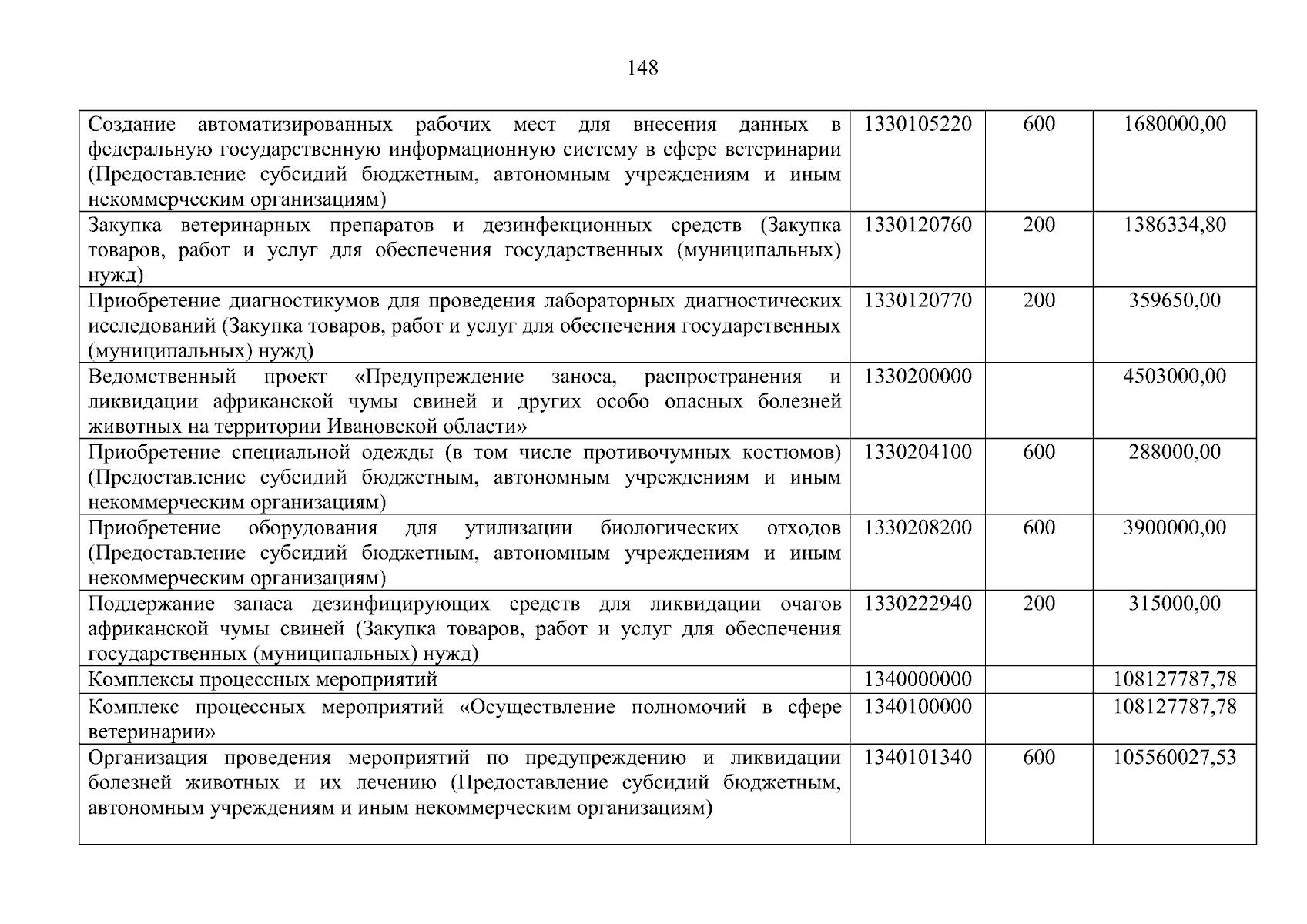 148

| | | | |
|---|---|---|---|
| Создание автоматизированных рабочих мест для внесения данных в федеральную государственную информационную систему в сфере ветеринарии (Предоставление субсидий бюджетным, автономным учреждениям и иным некоммерческим организациям) | 1330105220 | 600 | 1680000,00 |
| Закупка ветеринарных препаратов и дезинфекционных средств (Закупка товаров, работ и услуг для обеспечения государственных (муниципальных) нужд) | 1330120760 | 200 | 1386334,80 |
| Приобретение диагностикумов для проведения лабораторных диагностических исследований (Закупка товаров, работ и услуг для обеспечения государственных (муниципальных) нужд) | 1330120770 | 200 | 359650,00 |
| Ведомственный проект «Предупреждение заноса, распространения и ликвидации африканской чумы свиней и других особо опасных болезней животных на территории Ивановской области» | 1330200000 | | 4503000,00 |
| Приобретение специальной одежды (в том числе противочумных костюмов) (Предоставление субсидий бюджетным, автономным учреждениям и иным некоммерческим организациям) | 1330204100 | 600 | 288000,00 |
| Приобретение оборудования для утилизации биологических отходов (Предоставление субсидий бюджетным, автономным учреждениям и иным некоммерческим организациям) | 1330208200 | 600 | 3900000,00 |
| Поддержание запаса дезинфицирующих средств для ликвидации очагов африканской чумы свиней (Закупка товаров, работ и услуг для обеспечения государственных (муниципальных) нужд) | 1330222940 | 200 | 315000,00 |
| Комплексы процессных мероприятий | 1340000000 | | 108127787,78 |
| Комплекс процессных мероприятий «Осуществление полномочий в сфере ветеринарии» | 1340100000 | | 108127787,78 |
| Организация проведения мероприятий по предупреждению и ликвидации болезней животных и их лечению (Предоставление субсидий бюджетным, автономным учреждениям и иным некоммерческим организациям) | 1340101340 | 600 | 105560027,53 |